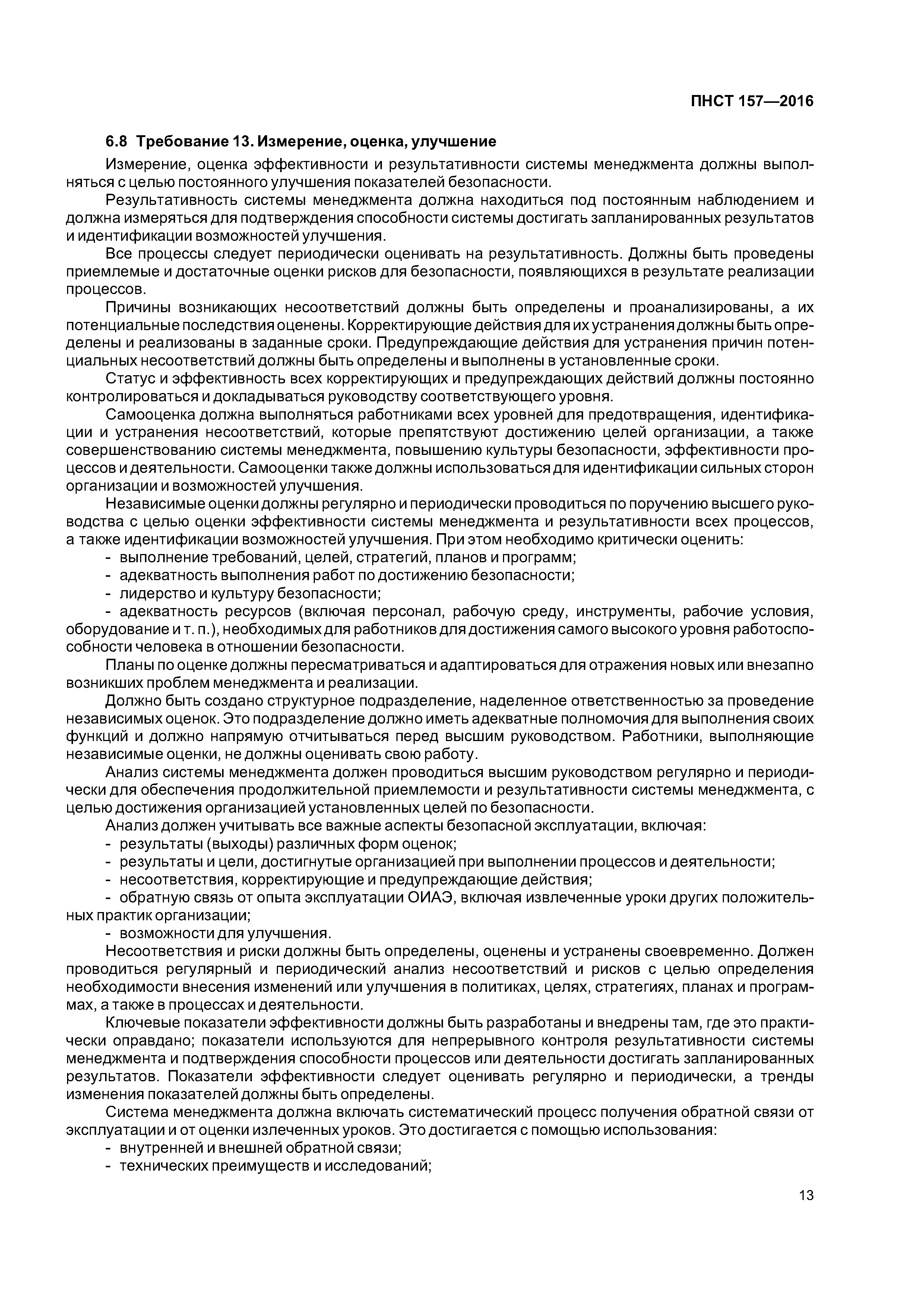 ПНСТ 157—2016

6.8 Требование 13. Измерение, оценка, улучшение

Измерение, оценка эффективности и результативности системы менеджмента должны выполняться с целью постоянного улучшения показателей безопасности.

Результативность системы менеджмента должна находиться под постоянным наблюдением и должна измеряться для подтверждения способности системы достигать запланированных результатов и идентификации возможностей улучшения.

Все процессы следует периодически оценивать на результативность. Должны быть проведены приемлемые и достаточные оценки рисков для безопасности, появляющихся в результате реализации процессов.

Причины возникающих несоответствий должны быть определены и проанализированы, а их потенциальные последствия оценены. Корректирующие действия для их устранения должны быть определены и реализованы в заданные сроки. Предупреждающие действия для устранения причин потенциальных несоответствий должны быть определены и выполнены в установленные сроки.

Статус и эффективность всех корректирующих и предупреждающих действий должны постоянно контролироваться и докладываться руководству соответствующего уровня.

Самооценка должна выполняться работниками всех уровней для предотвращения, идентификации и устранения несоответствий, которые препятствуют достижению целей организации, а также совершенствованию системы менеджмента, повышению культуры безопасности, эффективности процессов и деятельности. Самооценки также должны использоваться для идентификации сильных сторон организации и возможностей улучшения.

Независимые оценки должны регулярно и периодически проводиться по поручению высшего руководства с целью оценки эффективности системы менеджмента и результативности всех процессов, а также идентификации возможностей улучшения. При этом необходимо критически оценить:

- выполнение требований, целей, стратегий, планов и программ;
- адекватность выполнения работ по достижению безопасности;
- лидерство и культуру безопасности;
- адекватность ресурсов (включая персонал, рабочую среду, инструменты, рабочие условия, оборудование и т. п.), необходимых для работников для достижения самого высокого уровня работоспособности человека в отношении безопасности.

Планы по оценке должны пересматриваться и адаптироваться для отражения новых или внезапно возникших проблем менеджмента и реализации.

Должно быть создано структурное подразделение, наделенное ответственностью за проведение независимых оценок. Это подразделение должно иметь адекватные полномочия для выполнения своих функций и должно напрямую отчитываться перед высшим руководством. Работники, выполняющие независимые оценки, не должны оценивать свою работу.

Анализ системы менеджмента должен проводиться высшим руководством регулярно и периодически для обеспечения продолжительной приемлемости и результативности системы менеджмента, с целью достижения организацией установленных целей по безопасности.

Анализ должен учитывать все важные аспекты безопасной эксплуатации, включая:

- результаты (выходы) различных форм оценок;
- результаты и цели, достигнутые организацией при выполнении процессов и деятельности;
- несоответствия, корректирующие и предупреждающие действия;
- обратную связь от опыта эксплуатации ОИАЭ, включая извлеченные уроки других положительных практик организации;
- возможности для улучшения.

Несоответствия и риски должны быть определены, оценены и устранены своевременно. Должен проводиться регулярный и периодический анализ несоответствий и рисков с целью определения необходимости внесения изменений или улучшения в политиках, целях, стратегиях, планах и программах, а также в процессах и деятельности.

Ключевые показатели эффективности должны быть разработаны и внедрены там, где это практически оправдано; показатели используются для непрерывного контроля результативности системы менеджмента и подтверждения способности процессов или деятельности достигать запланированных результатов. Показатели эффективности следует оценивать регулярно и периодически, а тренды изменения показателей должны быть определены.

Система менеджмента должна включать систематический процесс получения обратной связи от эксплуатации и от оценки излеченных уроков. Это достигается с помощью использования:

- внутренней и внешней обратной связи;
- технических преимуществ и исследований;

13